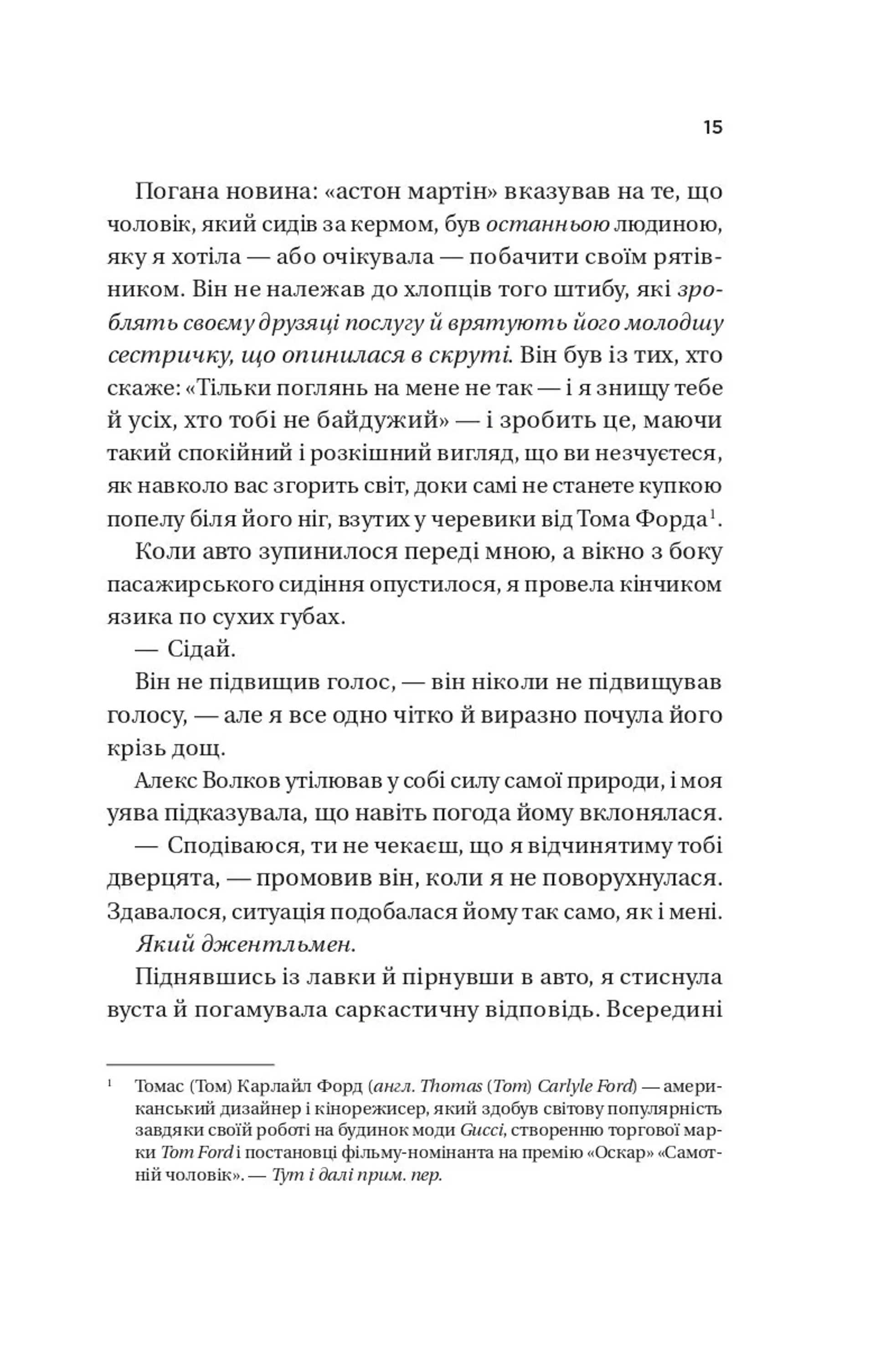 15

Погана новина: «астон мартін» вказував на те, що чоловік, який сидів за кермом, був останньою людиною, яку я хотіла — або очікувала — побачити своїм рятівником. Він не належав до хлопців того штибу, які зроблять своєму друзяці послугу й врятують його молодшу сестричку, що опинилася в скруті. Він був із тих, хто скаже: «Тільки поглянь на мене не так — і я знищу тебе й усіх, хто тобі не байдужий» — і зробить це, маючи такий спокійний і розкішний вигляд, що ви незчуєтеся, як навколо вас згорить світ, доки самі не станете купкою попелу біля його ніг, взутих у черевики від Тома Форда$^1$.

Коли авто зупинилося переді мною, а вікно з боку пасажирського сидіння опустилося, я провела кінчиком язика по сухих губах.

— Сідай.

Він не підвищив голос, — він ніколи не підвищував голосу, — але я все одно чітко й виразно почула його крізь дощ.

Алекс Волков утілював у собі силу самої природи, і моя уява підказувала, що навіть погода йому вклонялася.

— Сподіваюся, ти не чекаєш, що я відчинятиму тобі дверцята, — промовив він, коли я не поворухнулася. Здавалося, ситуація подобалася йому так само, як і мені.

Який джентльмен.

Піднявшись із лавки й пірнувши в авто, я стиснула вуста й погамувала саркастичну відповідь. Всередині

$^1$ Томас (Том) Карлайл Форд (англ. Thomas (Tom) Carlyle Ford) — американський дизайнер і кінорежисер, який здобув світову популярність завдяки своїй роботі на будинок моди Gucci, створенню торгової марки Tom Ford і постановці фільму-номінанта на премію «Оскар» «Самотній чоловік». — Тут і далі прим. пер.